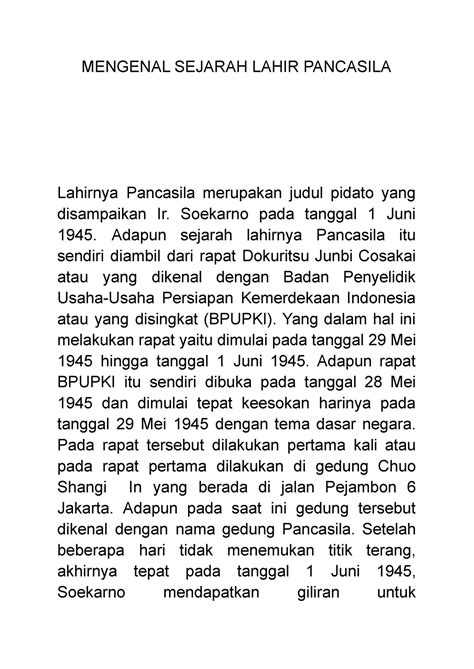 MENGENAL SEJARAH LAHIR PANCASILA

Lahirnya Pancasila merupakan judul pidato yang disampaikan Ir. Soekarno pada tanggal 1 Juni 1945. Adapun sejarah lahirnya Pancasila itu sendiri diambil dari rapat Dokuritsu Junbi Cosakai atau yang dikenal dengan Badan Penyelidik Usaha-Usaha Persiapan Kemerdekaan Indonesia atau yang disingkat (BPUPKI). Yang dalam hal ini melakukan rapat yaitu dimulai pada tanggal 29 Mei 1945 hingga tanggal 1 Juni 1945. Adapun rapat BPUPKI itu sendiri dibuka pada tanggal 28 Mei 1945 dan dimulai tepat keesokan harinya pada tanggal 29 Mei 1945 dengan tema dasar negara. Pada rapat tersebut dilakukan pertama kali atau pada rapat pertama dilakukan di gedung Chuo Shangi In yang berada di jalan Pejambon 6 Jakarta. Adapun pada saat ini gedung tersebut dikenal dengan nama gedung Pancasila. Setelah beberapa hari tidak menemukan titik terang, akhirnya tepat pada tanggal 1 Juni 1945, Soekarno mendapatkan giliran untuk